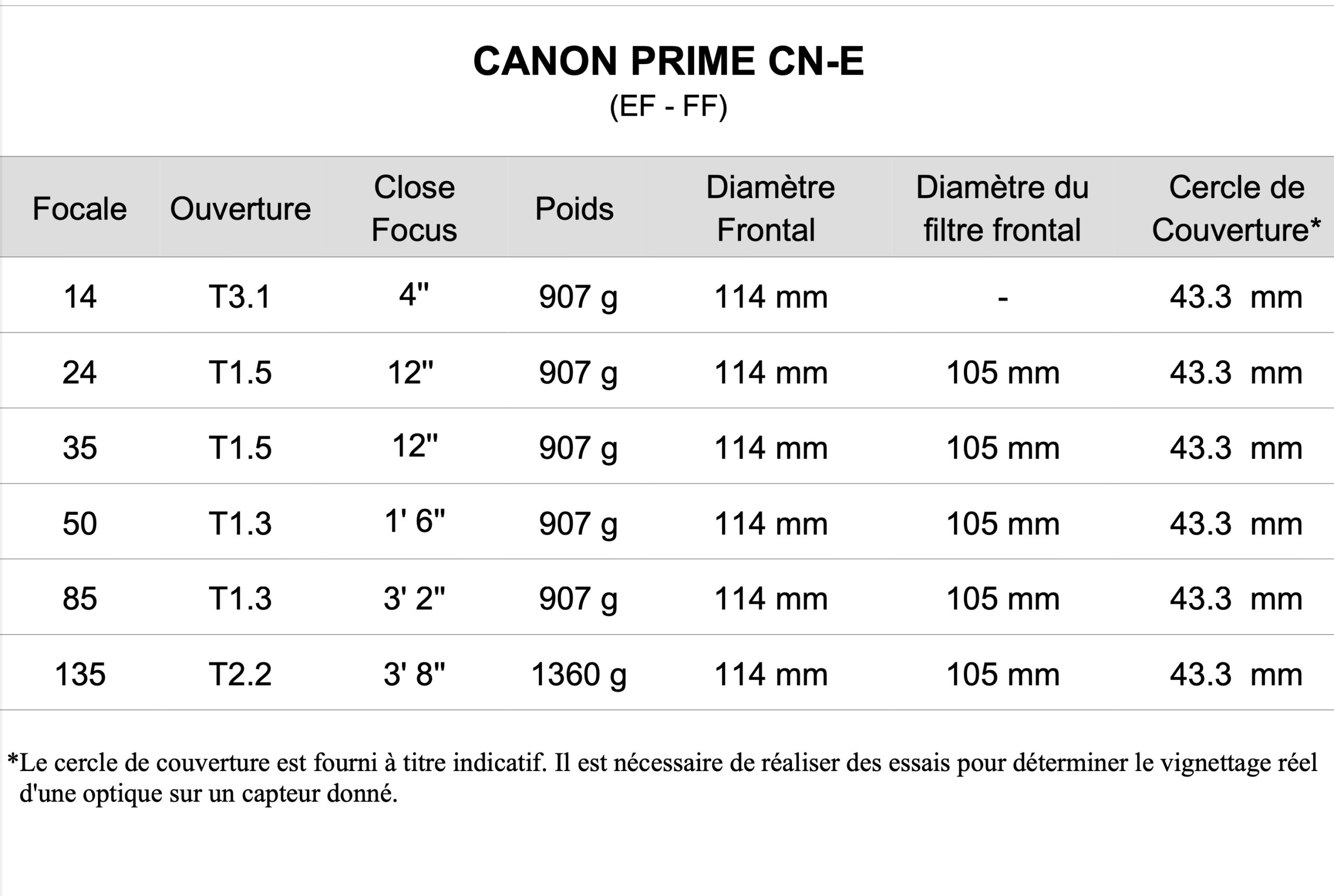 CANON PRIME CN-E
(EF - FF)

| Focale | Ouverture | Close Focus | Poids | Diamètre Frontal | Diamètre du filtre frontal | Cercle de Couverture* |
|---|---|---|---|---|---|---|
| 14 | T3.1 | 4" | 907 g | 114 mm | - | 43.3 mm |
| 24 | T1.5 | 12" | 907 g | 114 mm | 105 mm | 43.3 mm |
| 35 | T1.5 | 12" | 907 g | 114 mm | 105 mm | 43.3 mm |
| 50 | T1.3 | 1' 6" | 907 g | 114 mm | 105 mm | 43.3 mm |
| 85 | T1.3 | 3' 2" | 907 g | 114 mm | 105 mm | 43.3 mm |
| 135 | T2.2 | 3' 8" | 1360 g | 114 mm | 105 mm | 43.3 mm |

*Le cercle de couverture est fourni à titre indicatif. Il est nécessaire de réaliser des essais pour déterminer le vignettage réel d'une optique sur un capteur donné.